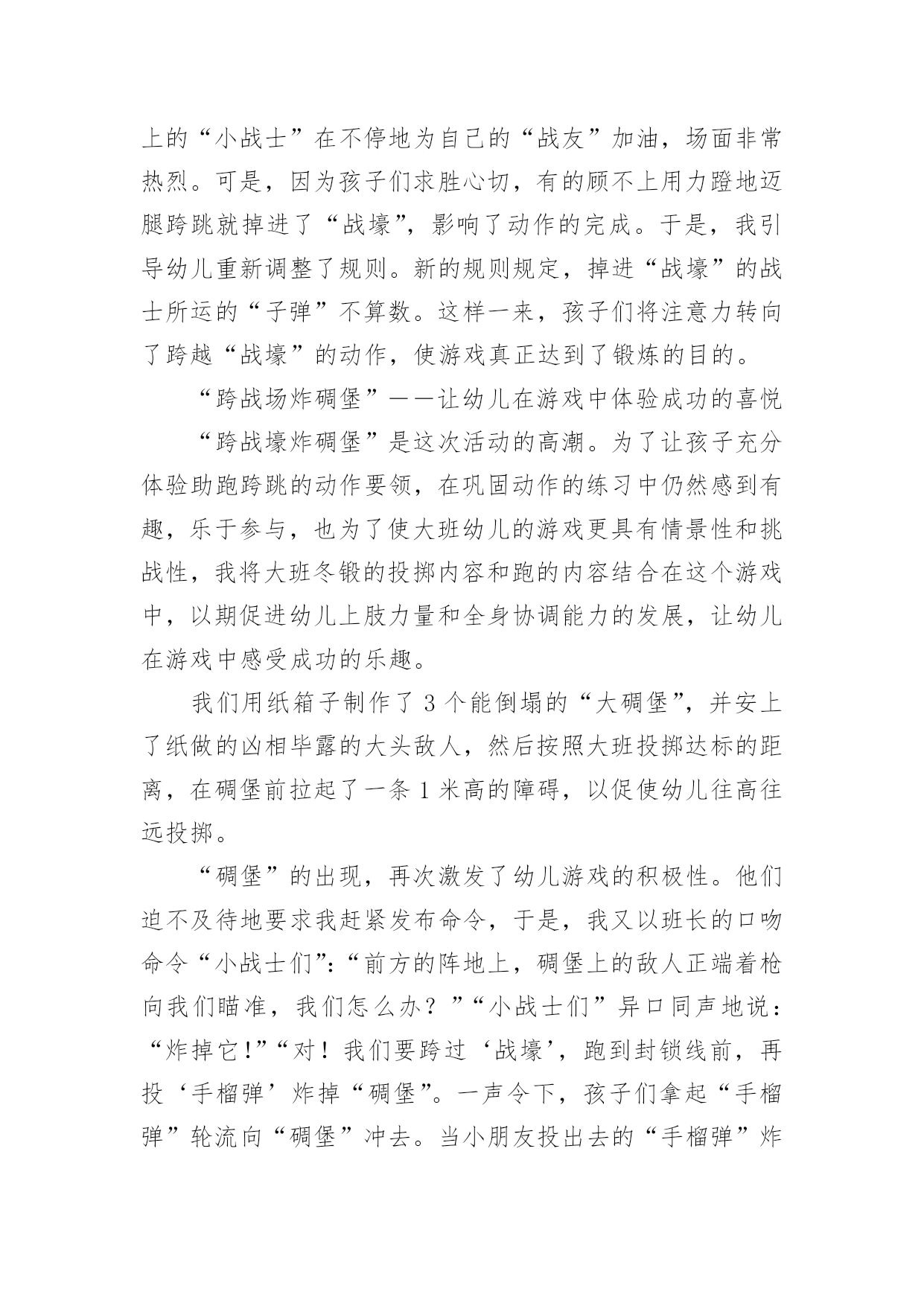 上的“小战士”在不停地为自己的“战友”加油，场面非常热烈。可是，因为孩子们求胜心切，有的顾不上用力蹬地迈腿跨跳就掉进了“战壕”，影响了动作的完成。于是，我引导幼儿重新调整了规则。新的规则规定，掉进“战壕”的战士所运的“子弹”不算数。这样一来，孩子们将注意力转向了跨越“战壕”的动作，使游戏真正达到了锻炼的目的。

“跨战场炸碉堡”——让幼儿在游戏中体验成功的喜悦

“跨战壕炸碉堡”是这次活动的高潮。为了让孩子充分体验助跑跨跳的动作要领，在巩固动作的练习中仍然感到有趣，乐于参与，也为了使大班幼儿的游戏更具有情景性和挑战性，我将大班冬锻的投掷内容和跑的内容结合在这个游戏中，以期促进幼儿上肢力量和全身协调能力的发展，让幼儿在游戏中感受成功的乐趣。

我们用纸箱子制作了 3 个能倒塌的“大碉堡”，并安上了纸做的凶相毕露的大头敌人，然后按照大班投掷达标的距离，在碉堡前拉起了一条 1 米高的障碍，以促使幼儿往高往远投掷。

“碉堡”的出现，再次激发了幼儿游戏的积极性。他们迫不及待地要求我赶紧发布命令，于是，我又以班长的口吻命令“小战士们”：“前方的阵地上，碉堡上的敌人正端着枪向我们瞄准，我们怎么办？”“小战士们”异口同声地说：“炸掉它！”“对！我们要跨过‘战壕’，跑到封锁线前，再投‘手榴弹’炸掉“碉堡”。一声令下，孩子们拿起“手榴弹”轮流向“碉堡”冲去。当小朋友投出去的“手榴弹”炸